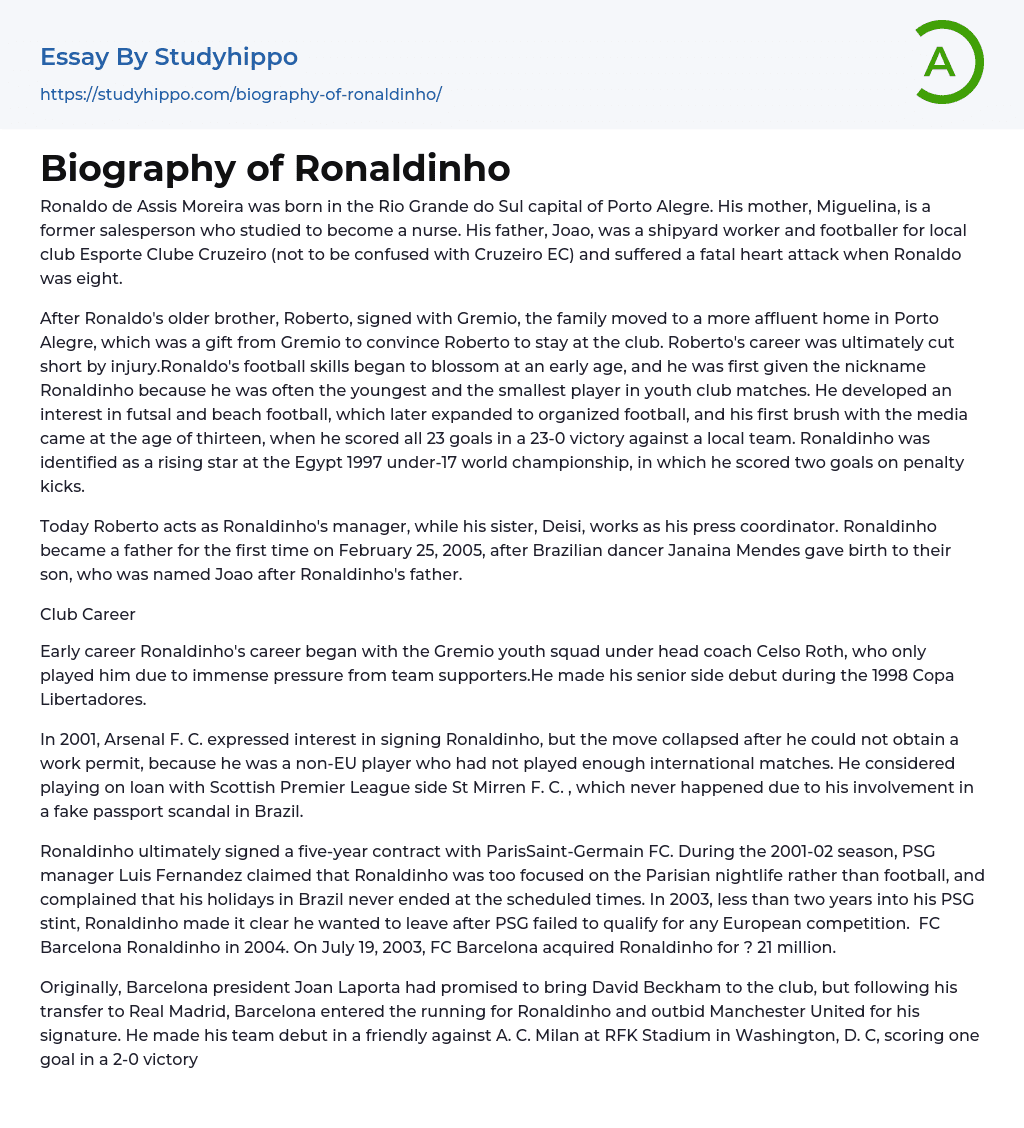 Essay By Studyhippo
https://studyhippo.com/biography-of-ronaldinho/

A

Biography of Ronaldinho

Ronaldo de Assis Moreira was born in the Rio Grande do Sul capital of Porto Alegre. His mother, Miguelina, is a former salesperson who studied to become a nurse. His father, Joao, was a shipyard worker and footballer for local club Esporte Clube Cruzeiro (not to be confused with Cruzeiro EC) and suffered a fatal heart attack when Ronaldo was eight.

After Ronaldo's older brother, Roberto, signed with Gremio, the family moved to a more affluent home in Porto Alegre, which was a gift from Gremio to convince Roberto to stay at the club. Roberto's career was ultimately cut short by injury.Ronaldo's football skills began to blossom at an early age, and he was first given the nickname Ronaldinho because he was often the youngest and the smallest player in youth club matches. He developed an interest in futsal and beach football, which later expanded to organized football, and his first brush with the media came at the age of thirteen, when he scored all 23 goals in a 23-0 victory against a local team. Ronaldinho was identified as a rising star at the Egypt 1997 under-17 world championship, in which he scored two goals on penalty kicks.

Today Roberto acts as Ronaldinho's manager, while his sister, Deisi, works as his press coordinator. Ronaldinho became a father for the first time on February 25, 2005, after Brazilian dancer Janaina Mendes gave birth to their son, who was named Joao after Ronaldinho's father.

Club Career

Early career Ronaldinho's career began with the Gremio youth squad under head coach Celso Roth, who only played him due to immense pressure from team supporters.He made his senior side debut during the 1998 Copa Libertadores.

In 2001, Arsenal F. C. expressed interest in signing Ronaldinho, but the move collapsed after he could not obtain a work permit, because he was a non-EU player who had not played enough international matches. He considered playing on loan with Scottish Premier League side St Mirren F. C. , which never happened due to his involvement in a fake passport scandal in Brazil.

Ronaldinho ultimately signed a five-year contract with ParisSaint-Germain FC. During the 2001-02 season, PSG manager Luis Fernandez claimed that Ronaldinho was too focused on the Parisian nightlife rather than football, and complained that his holidays in Brazil never ended at the scheduled times. In 2003, less than two years into his PSG stint, Ronaldinho made it clear he wanted to leave after PSG failed to qualify for any European competition. FC Barcelona Ronaldinho in 2004. On July 19, 2003, FC Barcelona acquired Ronaldinho for ? 21 million.

Originally, Barcelona president Joan Laporta had promised to bring David Beckham to the club, but following his transfer to Real Madrid, Barcelona entered the running for Ronaldinho and outbid Manchester United for his signature. He made his team debut in a friendly against A. C. Milan at RFK Stadium in Washington, D. C, scoring one goal in a 2-0 victory